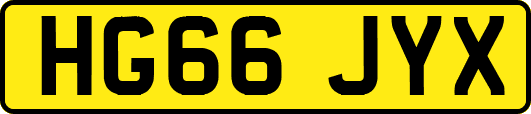 HG66 JYX